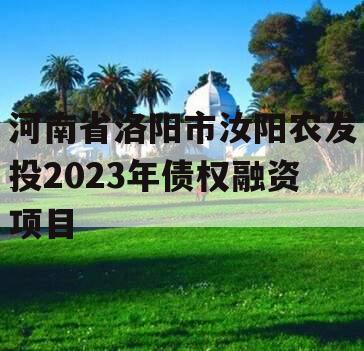 河南省洛阳市汝阳农发投2023年债权融资项目